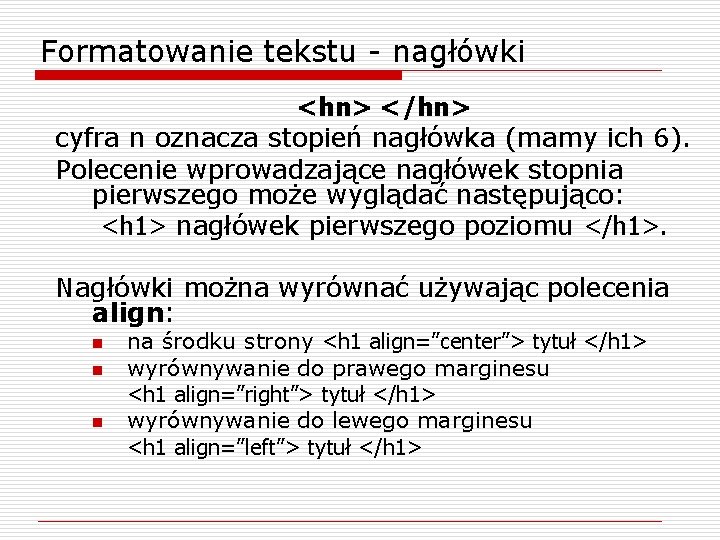 Formatowanie tekstu - nagłówki

<hn> </hn>

cyfra n oznacza stopień nagłówka (mamy ich 6).

Polecenie wprowadzające nagłówek stopnia pierwszego może wyglądać następująco:

<h1> nagłówek pierwszego poziomu </h1>.

Nagłówki można wyrównać używając polecenia align:

• na środku strony <h1 align="center"> tytuł </h1>
• wyrównywanie do prawego marginesu <h1 align="right"> tytuł </h1>
• wyrównywanie do lewego marginesu <h1 align="left"> tytuł </h1>